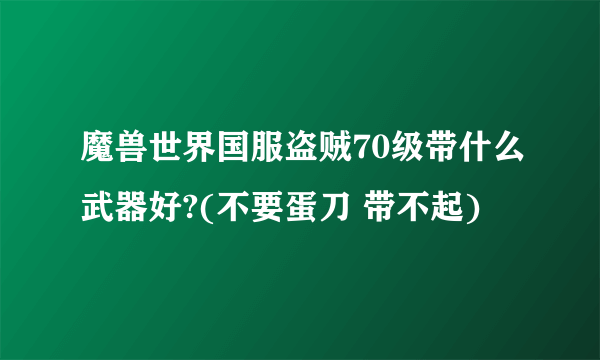 魔兽世界国服盗贼70级带什么武器好?(不要蛋刀 带不起)